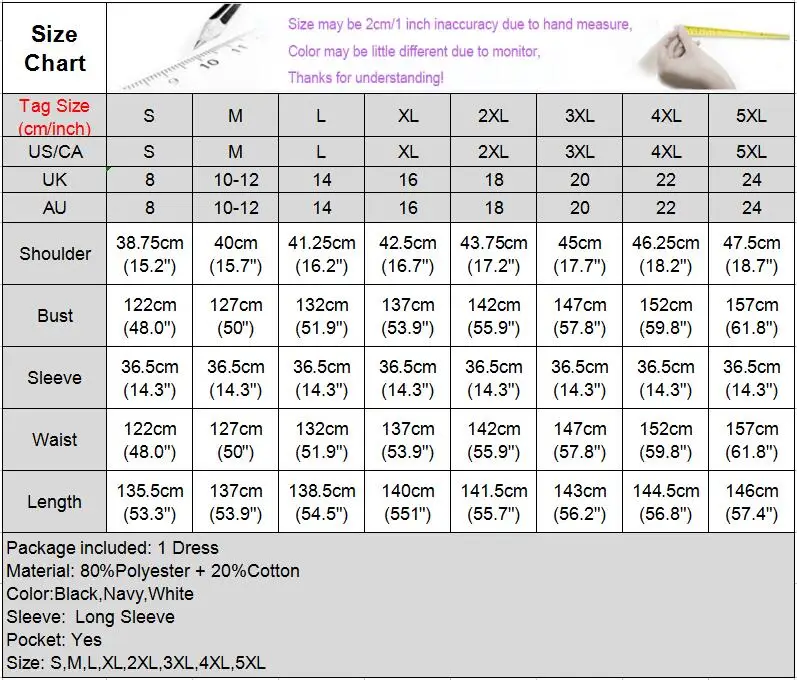 Size Chart

Size may be 2cm/1 inch inaccuracy due to hand measure,
Color may be little different due to monitor,
Thanks for understanding!

| Tag Size (cm/inch) | S | M | L | XL | 2XL | 3XL | 4XL | 5XL |
|---|---|---|---|---|---|---|---|---|
| US/CA | S | M | L | XL | 2XL | 3XL | 4XL | 5XL |
| UK | 8 | 10-12 | 14 | 16 | 18 | 20 | 22 | 24 |
| AU | 8 | 10-12 | 14 | 16 | 18 | 20 | 22 | 24 |
| Shoulder | 38.75cm (15.2") | 40cm (15.7") | 41.25cm (16.2") | 42.5cm (16.7") | 43.75cm (17.2") | 45cm (17.7") | 46.25cm (18.2") | 47.5cm (18.7") |
| Bust | 122cm (48.0") | 127cm (50") | 132cm (51.9") | 137cm (53.9") | 142cm (55.9") | 147cm (57.8") | 152cm (59.8") | 157cm (61.8") |
| Sleeve | 36.5cm (14.3") | 36.5cm (14.3") | 36.5cm (14.3") | 36.5cm (14.3") | 36.5cm (14.3") | 36.5cm (14.3") | 36.5cm (14.3") | 36.5cm (14.3") |
| Waist | 122cm (48.0") | 127cm (50") | 132cm (51.9") | 137cm (53.9") | 142cm (55.9") | 147cm (57.8") | 152cm (59.8") | 157cm (61.8") |
| Length | 135.5cm (53.3") | 137cm (53.9") | 138.5cm (54.5") | 140cm (551") | 141.5cm (55.7") | 143cm (56.2") | 144.5cm (56.8") | 146cm (57.4") |

Package included: 1 Dress
Material: 80%Polyester + 20%Cotton
Color:Black,Navy,White
Sleeve: Long Sleeve
Pocket: Yes
Size: S,M,L,XL,2XL,3XL,4XL,5XL